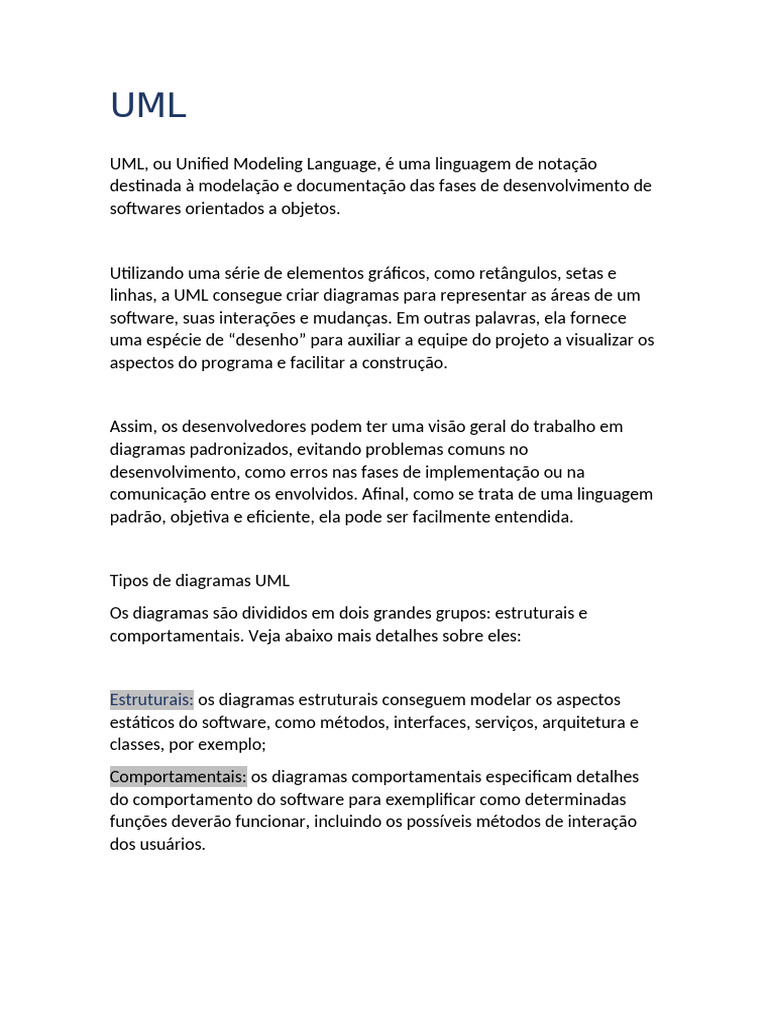 UML

UML, ou Unified Modeling Language, é uma linguagem de notação destinada à modelação e documentação das fases de desenvolvimento de softwares orientados a objetos.

Utilizando uma série de elementos gráficos, como retângulos, setas e linhas, a UML consegue criar diagramas para representar as áreas de um software, suas interações e mudanças. Em outras palavras, ela fornece uma espécie de “desenho” para auxiliar a equipe do projeto a visualizar os aspectos do programa e facilitar a construção.

Assim, os desenvolvedores podem ter uma visão geral do trabalho em diagramas padronizados, evitando problemas comuns no desenvolvimento, como erros nas fases de implementação ou na comunicação entre os envolvidos. Afinal, como se trata de uma linguagem padrão, objetiva e eficiente, ela pode ser facilmente entendida.

Tipos de diagramas UML

Os diagramas são divididos em dois grandes grupos: estruturais e comportamentais. Veja abaixo mais detalhes sobre eles:

Estruturais: os diagramas estruturais conseguem modelar os aspectos estáticos do software, como métodos, interfaces, serviços, arquitetura e classes, por exemplo;

Comportamentais: os diagramas comportamentais especificam detalhes do comportamento do software para exemplificar como determinadas funções deverão funcionar, incluindo os possíveis métodos de interação dos usuários.